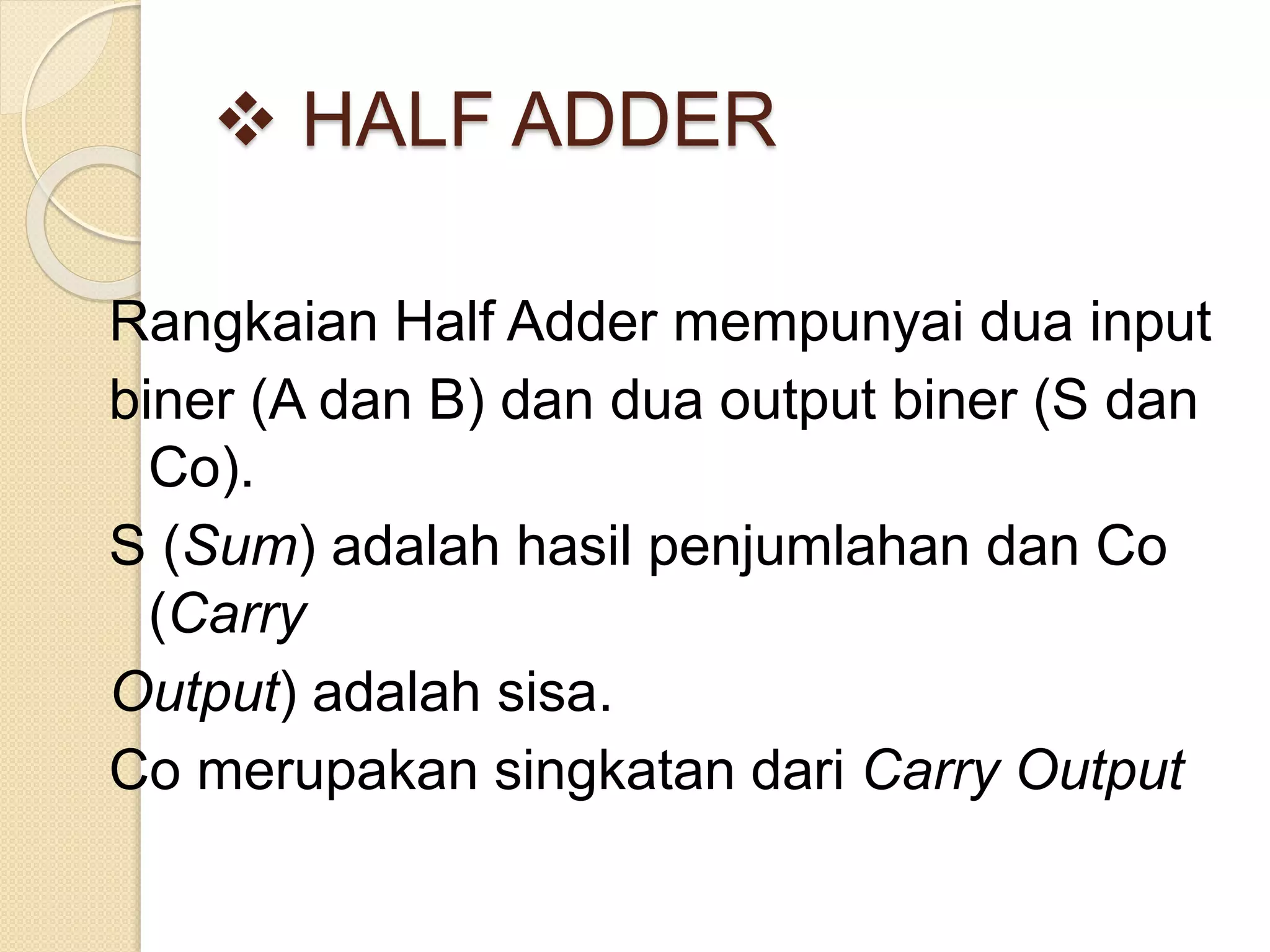 ❖ HALF ADDER

Rangkaian Half Adder mempunyai dua input biner (A dan B) dan dua output biner (S dan Co).

S (Sum) adalah hasil penjumlahan dan Co (Carry Output) adalah sisa.

Co merupakan singkatan dari Carry Output